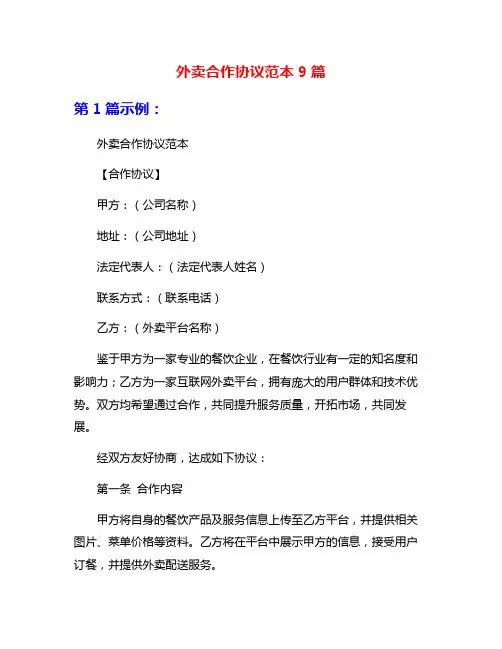 外卖合作协议范本 9 篇

第 1 篇示例：

外卖合作协议范本

【合作协议】

甲方：（公司名称）

地址：（公司地址）

法定代表人：（法定代表人姓名）

联系方式：（联系电话）

乙方：（外卖平台名称）

鉴于甲方为一家专业的餐饮企业，在餐饮行业有一定的知名度和影响力；乙方为一家互联网外卖平台，拥有庞大的用户群体和技术优势。双方均希望通过合作，共同提升服务质量，开拓市场，共同发展。

经双方友好协商，达成如下协议：

第一条 合作内容

甲方将自身的餐饮产品及服务信息上传至乙方平台，并提供相关图片、菜单价格等资料。乙方将在平台中展示甲方的信息，接受用户订餐，并提供外卖配送服务。